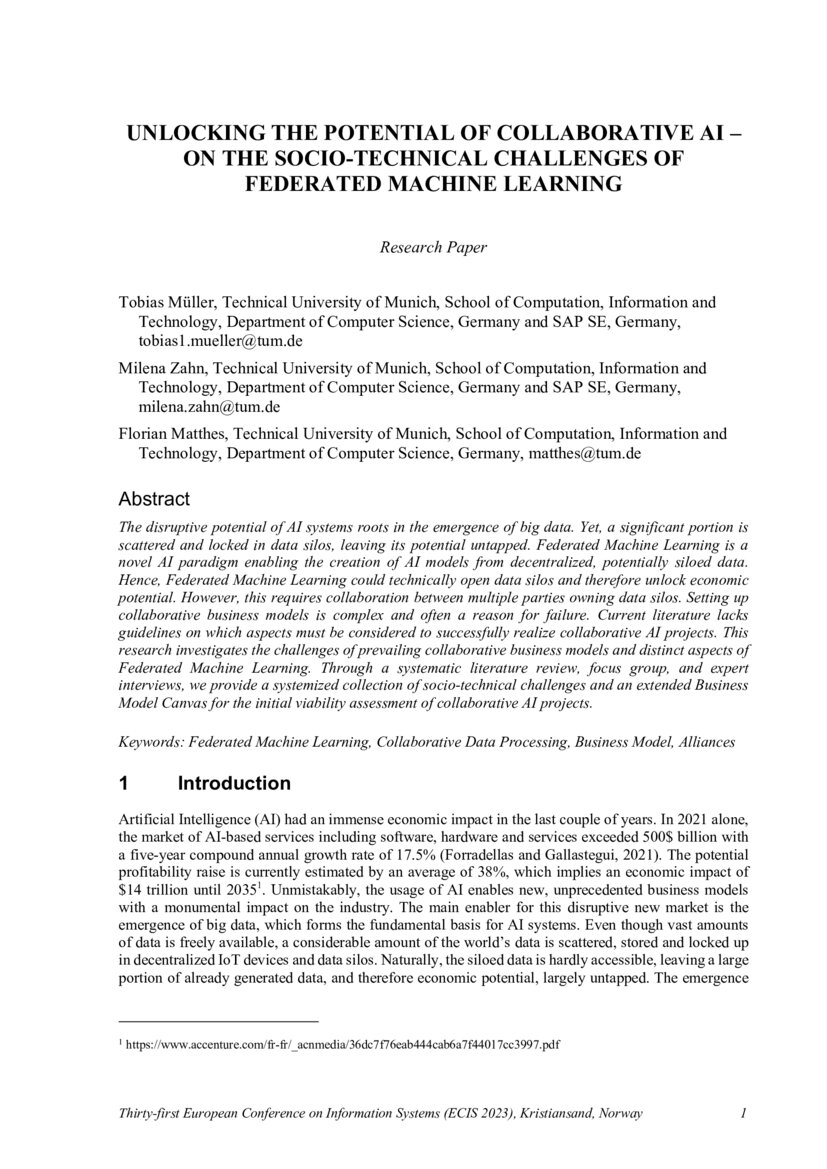 UNLOCKING THE POTENTIAL OF COLLABORATIVE AI – ON THE SOCIO-TECHNICAL CHALLENGES OF FEDERATED MACHINE LEARNING

Research Paper

Tobias Müller, Technical University of Munich, School of Computation, Information and Technology, Department of Computer Science, Germany and SAP SE, Germany, tobias1.mueller@tum.de

Milena Zahn, Technical University of Munich, School of Computation, Information and Technology, Department of Computer Science, Germany and SAP SE, Germany, milena.zahn@tum.de

Florian Matthes, Technical University of Munich, School of Computation, Information and Technology, Department of Computer Science, Germany, matthes@tum.de

Abstract

The disruptive potential of AI systems roots in the emergence of big data. Yet, a significant portion is scattered and locked in data silos, leaving its potential untapped. Federated Machine Learning is a novel AI paradigm enabling the creation of AI models from decentralized, potentially siloed data. Hence, Federated Machine Learning could technically open data silos and therefore unlock economic potential. However, this requires collaboration between multiple parties owning data silos. Setting up collaborative business models is complex and often a reason for failure. Current literature lacks guidelines on which aspects must be considered to successfully realize collaborative AI projects. This research investigates the challenges of prevailing collaborative business models and distinct aspects of Federated Machine Learning. Through a systematic literature review, focus group, and expert interviews, we provide a systemized collection of socio-technical challenges and an extended Business Model Canvas for the initial viability assessment of collaborative AI projects.

Keywords: Federated Machine Learning, Collaborative Data Processing, Business Model, Alliances

1 Introduction

Artificial Intelligence (AI) had an immense economic impact in the last couple of years. In 2021 alone, the market of AI-based services including software, hardware and services exceeded 500$ billion with a five-year compound annual growth rate of 17.5% (Forradellas and Gallastegui, 2021). The potential profitability raise is currently estimated by an average of 38%, which implies an economic impact of $14 trillion until 2035$^1$. Unmistakably, the usage of AI enables new, unprecedented business models with a monumental impact on the industry. The main enabler for this disruptive new market is the emergence of big data, which forms the fundamental basis for AI systems. Even though vast amounts of data is freely available, a considerable amount of the world's data is scattered, stored and locked up in decentralized IoT devices and data silos. Naturally, the siloed data is hardly accessible, leaving a large portion of already generated data, and therefore economic potential, largely untapped. The emergence

$^1$ https://www.accenture.com/fr-fr/_acnmedia/36dc7f76eab444cab6a7f44017cc3997.pdf

Thirty-first European Conference on Information Systems (ECIS 2023), Kristiansand, Norway 1